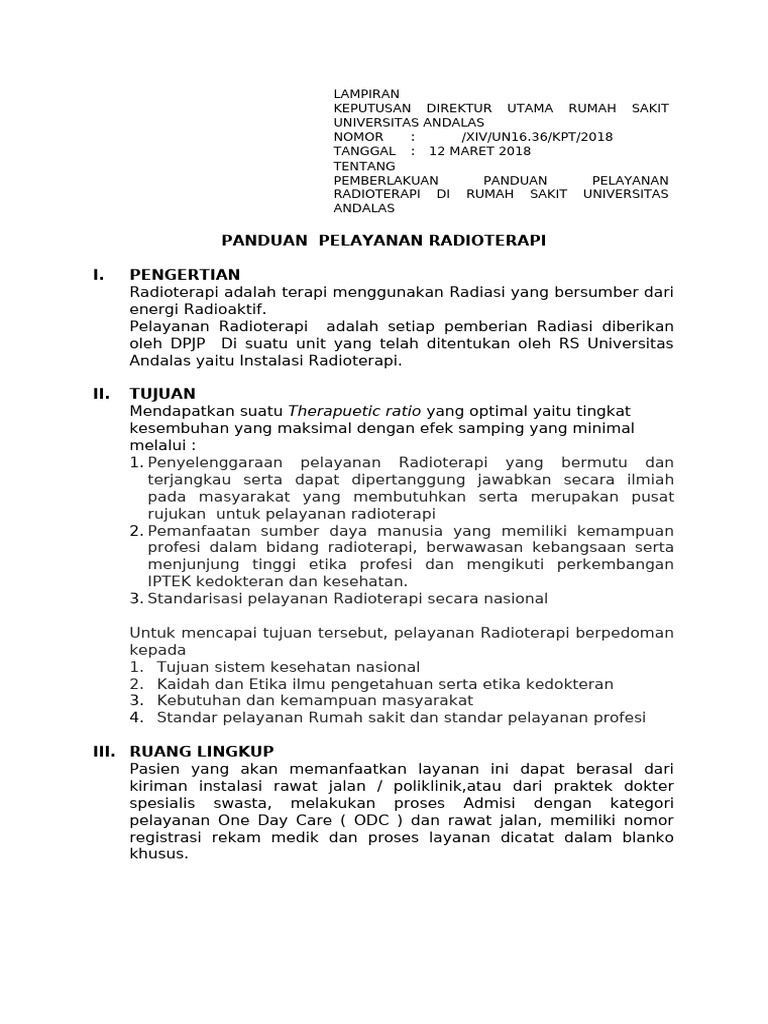 LAMPIRAN
KEPUTUSAN DIREKTUR UTAMA RUMAH SAKIT UNIVERSITAS ANDALAS
NOMOR : /XIV/UN16.36/KPT/2018
TANGGAL : 12 MARET 2018
TENTANG
PEMBERLAKUAN PANDUAN PELAYANAN RADIOTERAPI DI RUMAH SAKIT UNIVERSITAS ANDALAS

PANDUAN PELAYANAN RADIOTERAPI

I. PENGERTIAN
Radioterapi adalah terapi menggunakan Radiasi yang bersumber dari energi Radioaktif.
Pelayanan Radioterapi adalah setiap pemberian Radiasi diberikan oleh DPJP Di suatu unit yang telah ditentukan oleh RS Universitas Andalas yaitu Instalasi Radioterapi.

II. TUJUAN
Mendapatkan suatu Therapuetic ratio yang optimal yaitu tingkat kesembuhan yang maksimal dengan efek samping yang minimal melalui :
1. Penyelenggaraan pelayanan Radioterapi yang bermutu dan terjangkau serta dapat dipertanggung jawabkan secara ilmiah pada masyarakat yang membutuhkan serta merupakan pusat rujukan untuk pelayanan radioterapi
2. Pemanfaatan sumber daya manusia yang memiliki kemampuan profesi dalam bidang radioterapi, berwawasan kebangsaan serta menjunjung tinggi etika profesi dan mengikuti perkembangan IPTEK kedokteran dan kesehatan.
3. Standarisasi pelayanan Radioterapi secara nasional

Untuk mencapai tujuan tersebut, pelayanan Radioterapi berpedoman kepada
1. Tujuan sistem kesehatan nasional
2. Kaidah dan Etika ilmu pengetahuan serta etika kedokteran
3. Kebutuhan dan kemampuan masyarakat
4. Standar pelayanan Rumah sakit dan standar pelayanan profesi

III. RUANG LINGKUP
Pasien yang akan memanfaatkan layanan ini dapat berasal dari kiriman instalasi rawat jalan / poliklinik,atau dari praktek dokter spesialis swasta, melakukan proses Admisi dengan kategori pelayanan One Day Care ( ODC ) dan rawat jalan, memiliki nomor registrasi rekam medik dan proses layanan dicatat dalam blanko khusus.